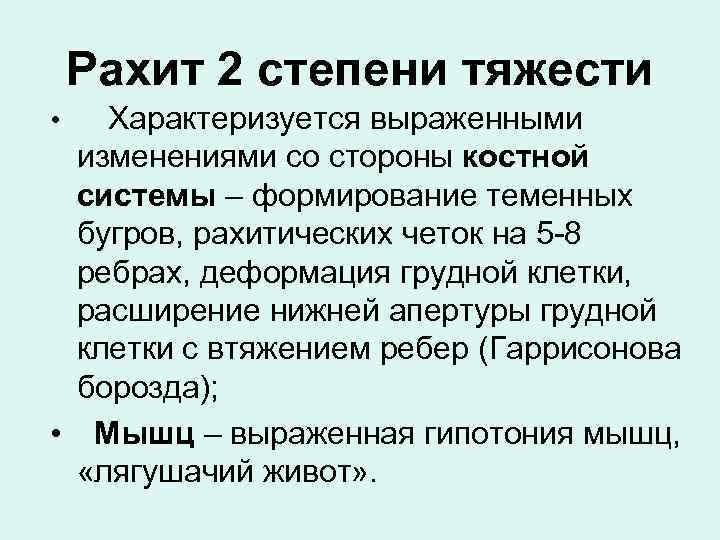 Рахит 2 степени тяжести

• Характеризуется выраженными изменениями со стороны костной системы – формирование теменных бугров, рахитических четок на 5-8 ребрах, деформация грудной клетки, расширение нижней апертуры грудной клетки с втяжением ребер (Гаррисонова борозда);

• Мышц – выраженная гипотония мышц, «лягушачий живот».